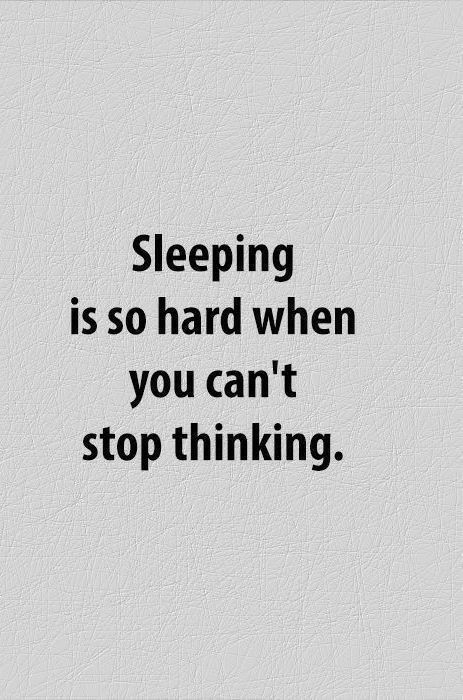 Sleeping
is so hard when
you can't
stop thinking.